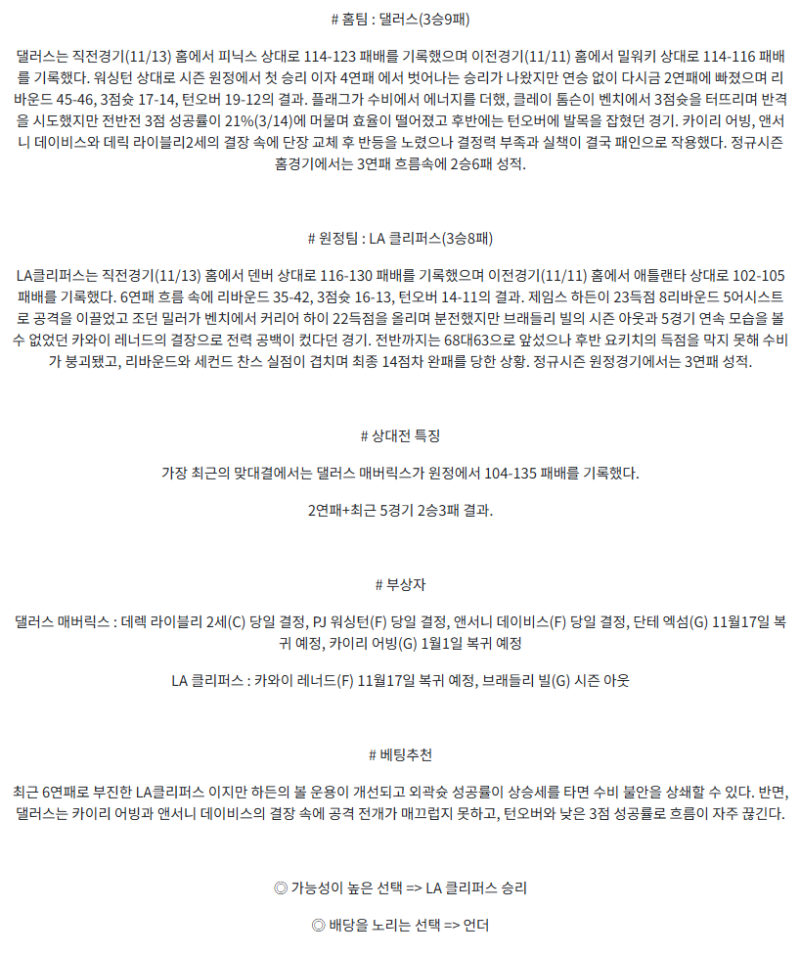 # 홈팀 : 댈러스(3승9패)

댈러스는 직전경기(11/13) 홈에서 피닉스 상대로 114-123 패배를 기록했으며 이전경기(11/11) 홈에서 밀워키 상대로 114-116 패배를 기록했다. 워싱턴 상대로 시즌 원정에서 첫 승리 이자 4연패 에서 벗어나는 승리가 나왔지만 연승 없이 다시금 2연패에 빠졌으며 리바운드 45-46, 3점슛 17-14, 턴오버 19-12의 결과. 플래그가 수비에서 에너지를 더했, 클레이 톰슨이 벤치에서 3점슛을 터뜨리며 반격을 시도했지만 전반전 3점 성공률이 21%(3/14)에 머물며 효율이 떨어졌고 후반에는 턴오버에 발목을 잡혔던 경기. 카이리 어빙, 앤서니 데이비스와 데릭 라이블리2세의 결장 속에 단장 교체 후 반등을 노렸으나 결정력 부족과 실책이 결국 패인으로 작용했다. 정규시즌 홈경기에서는 3연패 흐름속에 2승6패 성적.

# 원정팀 : LA 클리퍼스(3승8패)

LA클리퍼스는 직전경기(11/13) 홈에서 덴버 상대로 116-130 패배를 기록했으며 이전경기(11/11) 홈에서 애틀랜타 상대로 102-105 패배를 기록했다. 6연패 흐름 속에 리바운드 35-42, 3점슛 16-13, 턴오버 14-11의 결과. 제임스 하든이 23득점 8리바운드 5어시스트로 공격을 이끌었고 조던 밀러가 벤치에서 커리어 하이 22득점을 올리며 분전했지만 브래들리 빌의 시즌 아웃과 5경기 연속 모습을 볼 수 없었던 카와이 레너드의 결장으로 전력 공백이 컸다던 경기. 전반까지는 68대63으로 앞섰으나 후반 요키치의 득점을 막지 못해 수비가 붕괴됐고, 리바운드와 세컨드 찬스 실점이 겹치며 최종 14점차 완패를 당한 상황. 정규시즌 원정경기에서는 3연패 성적.

# 상대전 특징

가장 최근의 맞대결에서는 댈러스 매버릭스가 원정에서 104-135 패배를 기록했다.

2연패+최근 5경기 2승3패 결과.

# 부상자

댈러스 매버릭스 : 데렉 라이블리 2세(C) 당일 결정, PJ 워싱턴(F) 당일 결정, 앤서니 데이비스(F) 당일 결정, 단테 엑섬(G) 11월17일 복귀 예정, 카이리 어빙(G) 1월1일 복귀 예정

LA 클리퍼스 : 카와이 레너드(F) 11월17일 복귀 예정, 브래들리 빌(G) 시즌 아웃

# 베팅추천

최근 6연패로 부진한 LA클리퍼스 이지만 하든의 볼 운용이 개선되고 외곽슛 성공률이 상승세를 타면 수비 불안을 상쇄할 수 있다. 반면, 댈러스는 카이리 어빙과 앤서니 데이비스의 결장 속에 공격 전개가 매끄럽지 못하고, 턴오버와 낮은 3점 성공률로 흐름이 자주 끊긴다.

◎ 가능성이 높은 선택 => LA 클리퍼스 승리

◎ 배당을 노리는 선택 => 언더